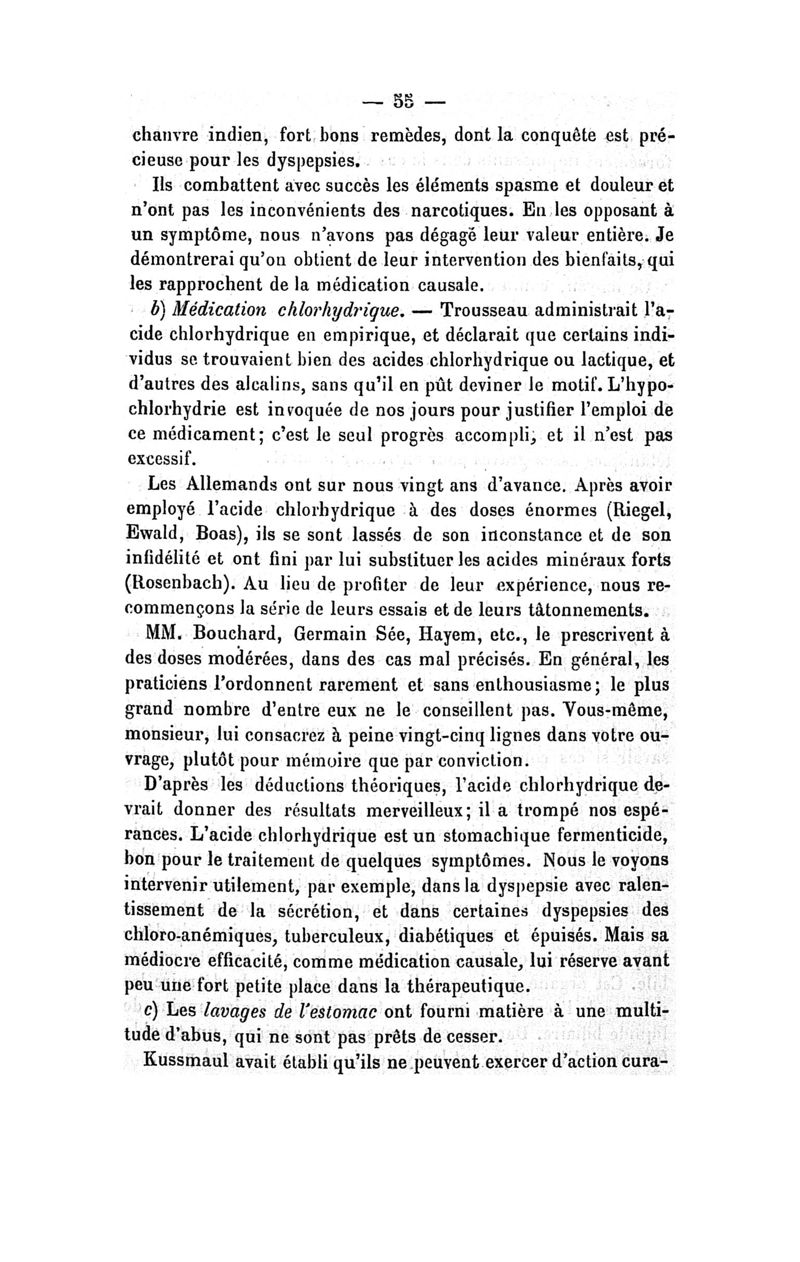 — 55 —

chanvre indien, fort bons remèdes, dont la conquête est précieuse pour les dyspepsies.

Ils combattent avec succès les éléments spasme et douleur et n'ont pas les inconvénients des narcotiques. En les opposant à un symptôme, nous n'avons pas dégagé leur valeur entière. Je démontrerai qu'on obtient de leur intervention des bienfaits, qui les rapprochent de la médication causale.

b) Médication chlorhydrique. — Trousseau administrait l'acide chlorhydrique en empirique, et déclarait que certains individus se trouvaient bien des acides chlorhydrique ou lactique, et d'autres des alcalins, sans qu'il en pût deviner le motif. L'hypochlorhydrie est invoquée de nos jours pour justifier l'emploi de ce médicament; c'est le seul progrès accompli, et il n'est pas excessif.

Les Allemands ont sur nous vingt ans d'avance. Après avoir employé l'acide chlorhydrique à des doses énormes (Riegel, Ewald, Boas), ils se sont lassés de son inconstance et de son infidélité et ont fini par lui substituer les acides minéraux forts (Rosenbach). Au lieu de profiter de leur expérience, nous recommençons la série de leurs essais et de leurs tâtonnements.

MM. Bouchard, Germain Sée, Hayem, etc., le prescrivent à des doses modérées, dans des cas mal précisés. En général, les praticiens l'ordonnent rarement et sans enthousiasme; le plus grand nombre d'entre eux ne le conseillent pas. Vous-même, monsieur, lui consacrez à peine vingt-cinq lignes dans votre ouvrage, plutôt pour mémoire que par conviction.

D'après les déductions théoriques, l'acide chlorhydrique devrait donner des résultats merveilleux; il a trompé nos espérances. L'acide chlorhydrique est un stomachique fermenticide, bon pour le traitement de quelques symptômes. Nous le voyons intervenir utilement, par exemple, dans la dyspepsie avec ralentissement de la sécrétion, et dans certaines dyspepsies des chloro-anémiques, tuberculeux, diabétiques et épuisés. Mais sa médiocre efficacité, comme médication causale, lui réserve avant peu une fort petite place dans la thérapeutique.

c) Les lavages de l'estomac ont fourni matière à une multitude d'abus, qui ne sont pas prêts de cesser.

Kussmaul avait établi qu'ils ne peuvent exercer d'action cura-